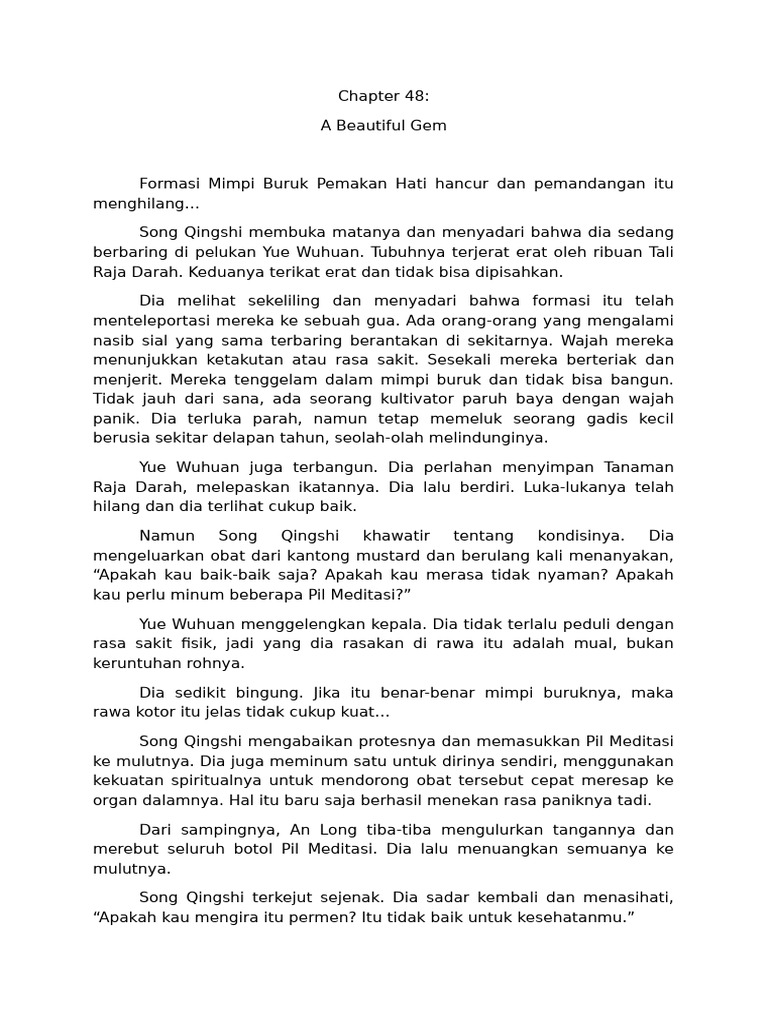 Chapter 48:

A Beautiful Gem

Formasi Mimpi Buruk Pemakan Hati hancur dan pemandangan itu menghilang…

Song Qingshi membuka matanya dan menyadari bahwa dia sedang berbaring di pelukan Yue Wuhuan. Tubuhnya terjerat erat oleh ribuan Tali Raja Darah. Keduanya terikat erat dan tidak bisa dipisahkan.

Dia melihat sekeliling dan menyadari bahwa formasi itu telah menteleportasi mereka ke sebuah gua. Ada orang-orang yang mengalami nasib sial yang sama terbaring berantakan di sekitarnya. Wajah mereka menunjukkan ketakutan atau rasa sakit. Sesekali mereka berteriak dan menjerit. Mereka tenggelam dalam mimpi buruk dan tidak bisa bangun. Tidak jauh dari sana, ada seorang kultivator paruh baya dengan wajah panik. Dia terluka parah, namun tetap memeluk seorang gadis kecil berusia sekitar delapan tahun, seolah-olah melindunginya.

Yue Wuhuan juga terbangun. Dia perlahan menyimpan Tanaman Raja Darah, melepaskan ikatannya. Dia lalu berdiri. Luka-lukanya telah hilang dan dia terlihat cukup baik.

Namun Song Qingshi khawatir tentang kondisinya. Dia mengeluarkan obat dari kantong mustard dan berulang kali menanyakan, “Apakah kau baik-baik saja? Apakah kau merasa tidak nyaman? Apakah kau perlu minum beberapa Pil Meditasi?”

Yue Wuhuan menggelengkan kepala. Dia tidak terlalu peduli dengan rasa sakit fisik, jadi yang dia rasakan di rawa itu adalah mual, bukan keruntuhan rohnya.

Dia sedikit bingung. Jika itu benar-benar mimpi buruknya, maka rawa kotor itu jelas tidak cukup kuat…

Song Qingshi mengabaikan protesnya dan memasukkan Pil Meditasi ke mulutnya. Dia juga meminum satu untuk dirinya sendiri, menggunakan kekuatan spiritualnya untuk mendorong obat tersebut cepat meresap ke organ dalamnya. Hal itu baru saja berhasil menekan rasa paniknya tadi.

Dari sampingnya, An Long tiba-tiba mengulurkan tangannya dan merebut seluruh botol Pil Meditasi. Dia lalu menuangkan semuanya ke mulutnya.

Song Qingshi terkejut sejenak. Dia sadar kembali dan menasihati, “Apakah kau mengira itu permen? Itu tidak baik untuk kesehatanmu.”